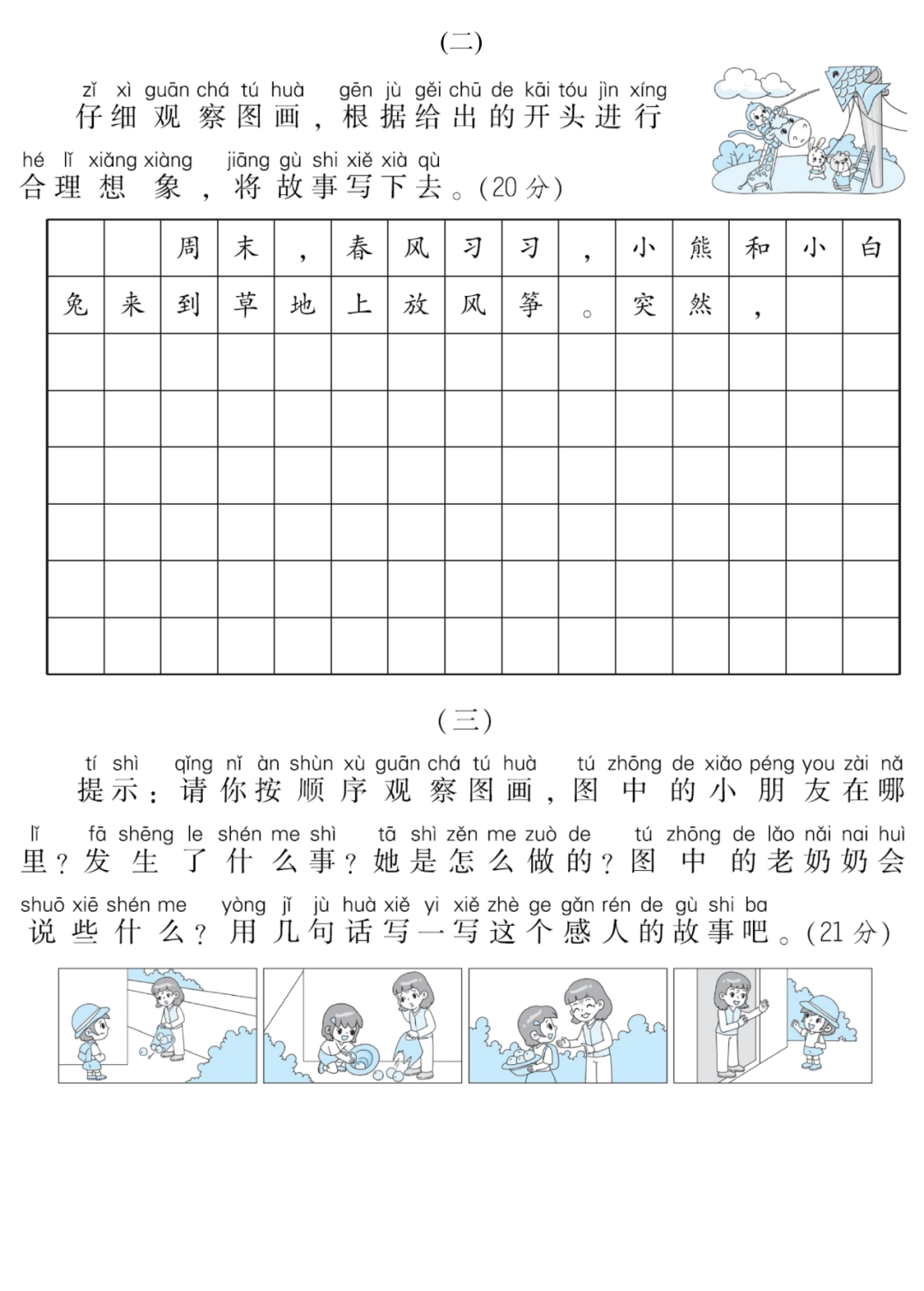 (二)

zǐ xì guān chá tú huà gēn jù gěi chū de kāi tóu jìn xíng
仔细观察图画，根据给出的开头进行

hé lǐ xiǎng xiàng jiāng gù shi xiě xià qù
合理想象，将故事写下去。(20分)

| | | 周 | 末 | ， | 春 | 风 | 习 | 习 | ， | 小 | 熊 | 和 | 小 | 白 |
|---|---|---|---|---|---|---|---|---|---|---|---|---|---|---|
| 兔 | 来 | 到 | 草 | 地 | 上 | 放 | 风 | 筝 | 。 | 突 | 然 | ， | | |
| | | | | | | | | | | | | | | |
| | | | | | | | | | | | | | | |
| | | | | | | | | | | | | | | |
| | | | | | | | | | | | | | | |
| | | | | | | | | | | | | | | |
| | | | | | | | | | | | | | | |

(三)

tí shì qǐng nǐ àn shùn xù guān chá tú huà tú zhōng de xiǎo péng you zài nǎ
提示：请你按顺序观察图画，图中的小朋友在哪

lǐ fā shēng le shén me shì tā shì zěn me zuò de tú zhōng de lǎo nǎi nai huì
里？发生了什么事？她是怎么做的？图中的老奶奶会

shuō xiē shén me yòng jǐ jù huà xiě yi xiě zhè ge gǎn rén de gù shi ba
说些什么？用几句话写一写这个感人的故事吧。(21分)